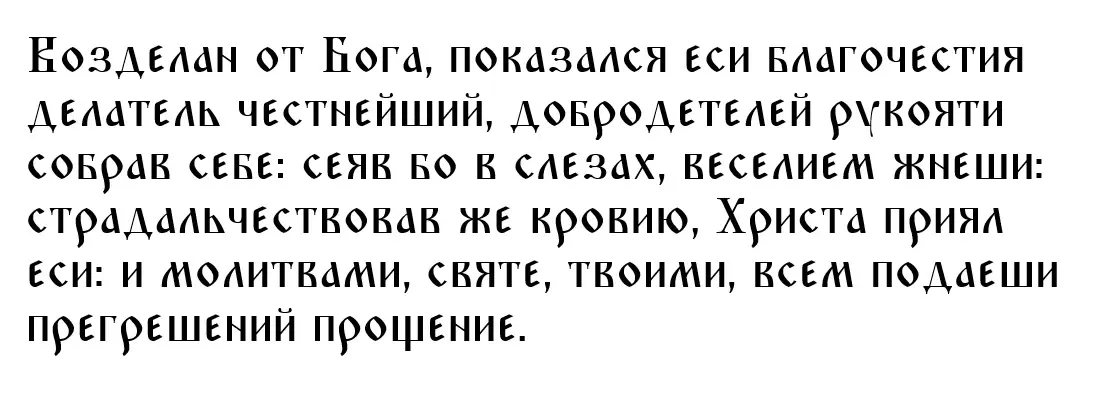 Возделан от Бога, показался еси благочестия делатель честнейший, добродетелей рукояти собрав себе: сеяв бо в слезах, веселием жнеши: страдальчествовав же кровию, Христа приял еси: и молитвами, святе, твоими, всем подаеши прегрешений прощение.